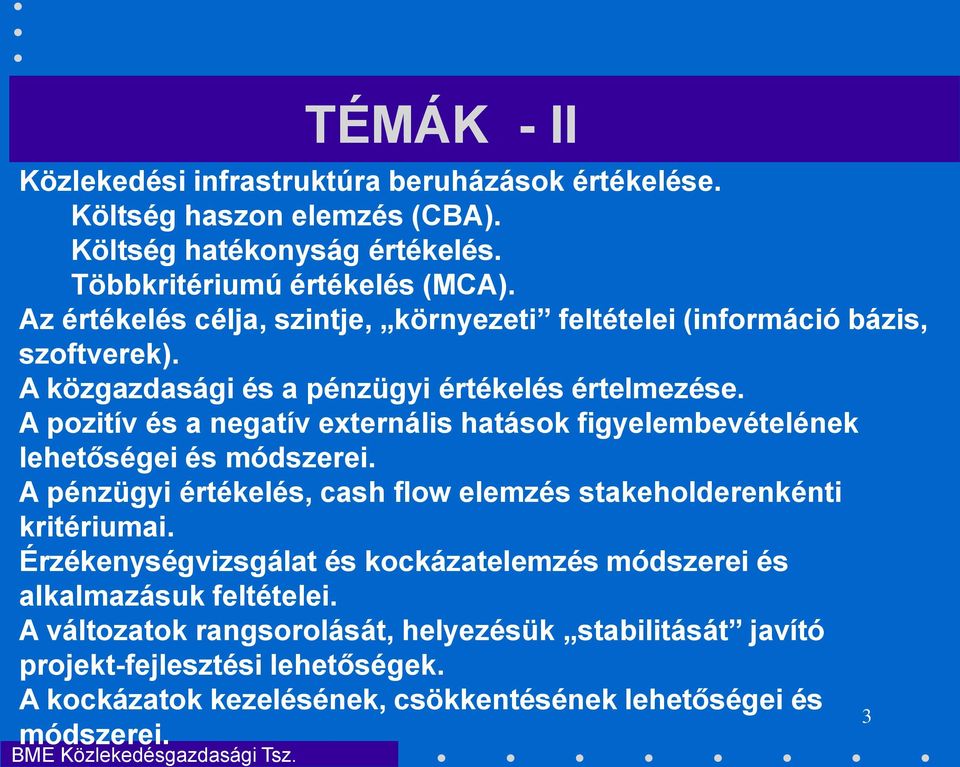 TÉMÁK - II

Közlekedési infrastruktúra beruházások értékelése.
Költség haszon elemzés (CBA).
Költség hatékonyság értékelés.
Többkritériumú értékelés (MCA).
Az értékelés célja, szintje, „környezeti” feltételei (információ bázis, szoftverek).
A közgazdasági és a pénzügyi értékelés értelmezése.
A pozitív és a negatív externális hatások figyelembevételének lehetőségei és módszerei.
A pénzügyi értékelés, cash flow elemzés stakeholderenkénti kritériumai.
Érzékenységvizsgálat és kockázatelemzés módszerei és alkalmazásuk feltételei.
A változatok rangsorolását, helyezésük „stabilitását” javító projekt-fejlesztési lehetőségek.
A kockázatok kezelésének, csökkentésének lehetőségei és módszerei.

3

BME Közlekedésgazdasági Tsz.